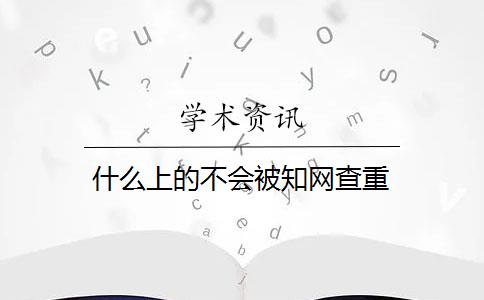 学术资讯

什么上的不会被知网查重